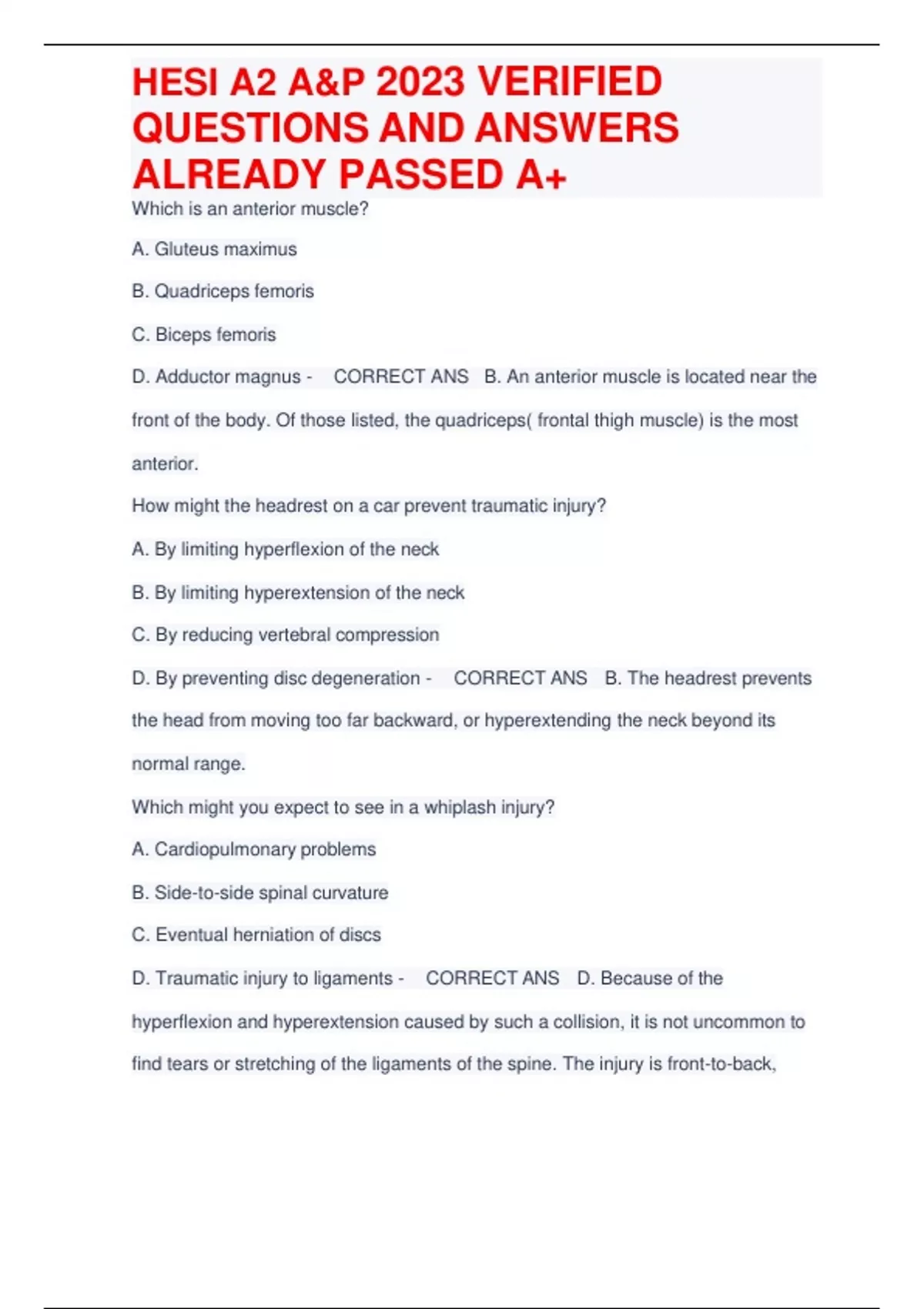 HESI A2 A&P 2023 VERIFIED QUESTIONS AND ANSWERS ALREADY PASSED A+

Which is an anterior muscle?

A. Gluteus maximus

B. Quadriceps femoris

C. Biceps femoris

D. Adductor magnus - CORRECT ANS B. An anterior muscle is located near the front of the body. Of those listed, the quadriceps( frontal thigh muscle) is the most anterior.

How might the headrest on a car prevent traumatic injury?

A. By limiting hyperflexion of the neck

B. By limiting hyperextension of the neck

C. By reducing vertebral compression

D. By preventing disc degeneration - CORRECT ANS B. The headrest prevents the head from moving too far backward, or hyperextending the neck beyond its normal range.

Which might you expect to see in a whiplash injury?

A. Cardiopulmonary problems

B. Side-to-side spinal curvature

C. Eventual herniation of discs

D. Traumatic injury to ligaments - CORRECT ANS D. Because of the hyperflexion and hyperextension caused by such a collision, it is not uncommon to find tears or stretching of the ligaments of the spine. The injury is front-to-back,